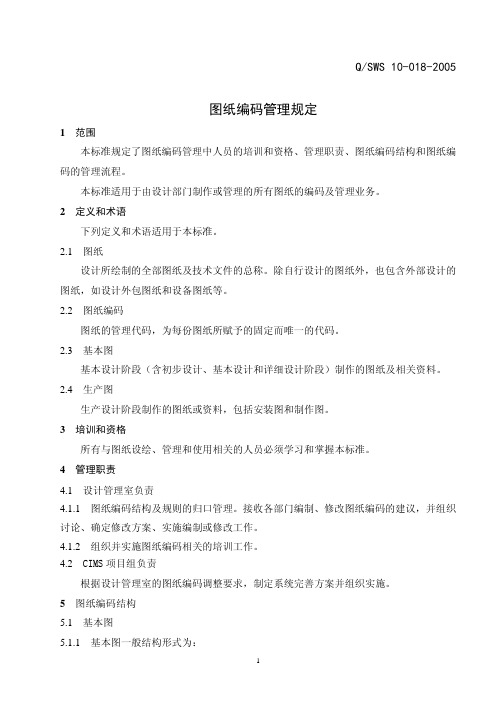 Q/SWS 10-018-2005

图纸编码管理规定

1 范围

本标准规定了图纸编码管理中人员的培训和资格、管理职责、图纸编码结构和图纸编码的管理流程。

本标准适用于由设计部门制作或管理的所有图纸的编码及管理业务。

2 定义和术语

下列定义和术语适用于本标准。

2.1 图纸

设计所绘制的全部图纸及技术文件的总称。除自行设计的图纸外，也包含外部设计的图纸，如设计外包图纸和设备图纸等。

2.2 图纸编码

图纸的管理代码，为每份图纸所赋予的固定而唯一的代码。

2.3 基本图

基本设计阶段（含初步设计、基本设计和详细设计阶段）制作的图纸及相关资料。

2.4 生产图

生产设计阶段制作的图纸或资料，包括安装图和制作图。

3 培训和资格

所有与图纸设绘、管理和使用相关的人员必须学习和掌握本标准。

4 管理职责

4.1 设计管理室负责

4.1.1 图纸编码结构及规则的归口管理。接收各部门编制、修改图纸编码的建议，并组织讨论、确定修改方案、实施编制或修改工作。

4.1.2 组织并实施图纸编码相关的培训工作。

4.2 CIMS 项目组负责

根据设计管理室的图纸编码调整要求，制定系统完善方案并组织实施。

5 图纸编码结构

5.1 基本图

5.1.1 基本图一般结构形式为：

1